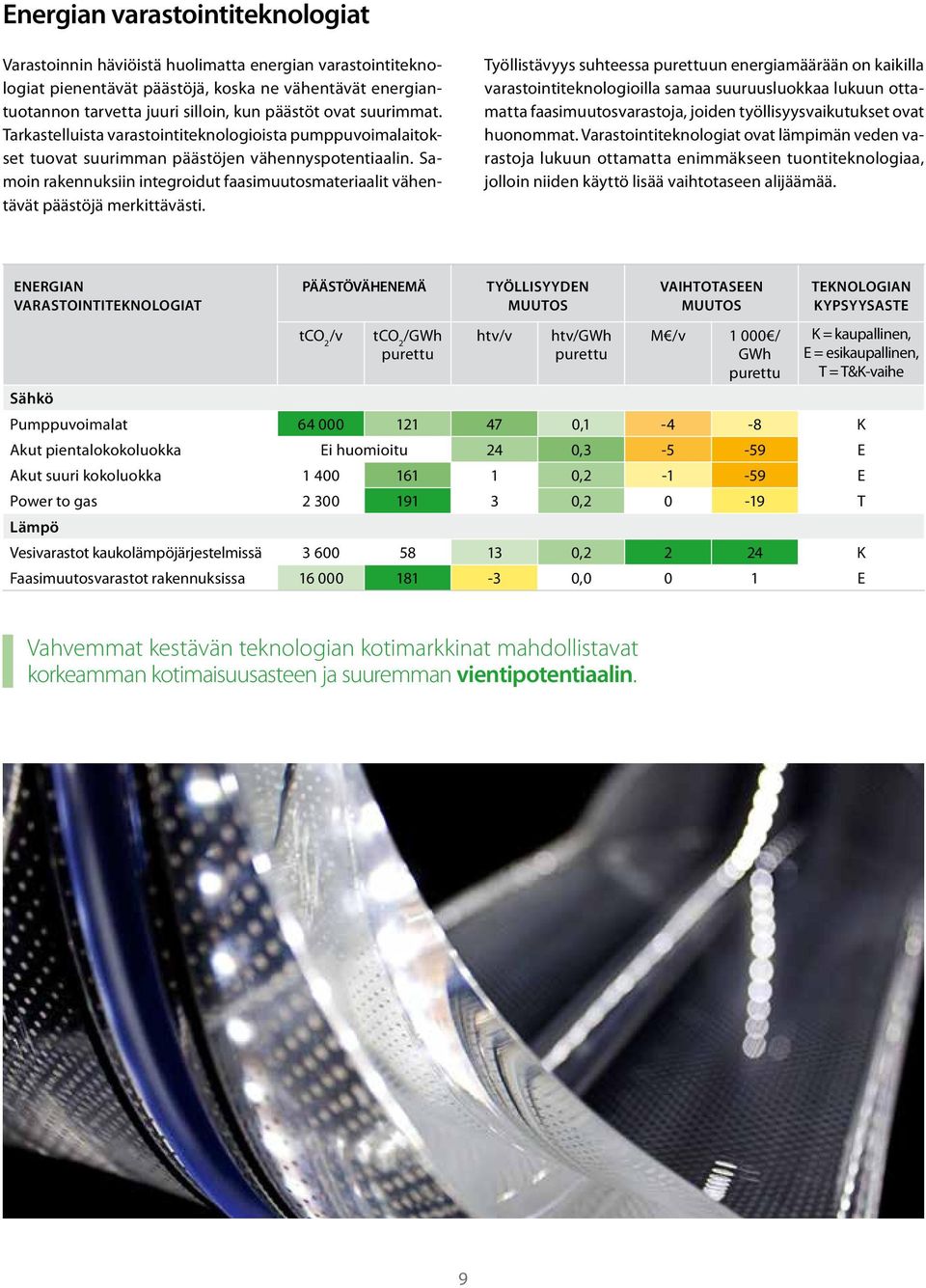 Energian varastointiteknologiat

Varastoinnin häviöistä huolimatta energian varastointiteknologiat pienentävät päästöjä, koska ne vähentävät energiantuotannon tarvetta juuri silloin, kun päästöt ovat suurimmat. Tarkastelluista varastointiteknologioista pumppuvoimalaitokset tuovat suurimman päästöjen vähennyspotentiaalin. Samoin rakennuksiin integroidut faasimuutosmateriaalit vähentävät päästöjä merkittävästi.

Työllistävyys suhteessa purettuun energiamäärään on kaikilla varastointiteknologioilla samaa suuruusluokkaa lukuun ottamatta faasimuutosvarastoja, joiden työllisyysvaikutukset ovat huonommat. Varastointiteknologiat ovat lämpimän veden varastoja lukuun ottamatta enimmäkseen tuontiteknologiaa, jolloin niiden käyttö lisää vaihtotaseen alijäämää.

| ENERGIAN VARASTOINTITEKNOLOGIAT | PÄÄSTÖVÄHENEMÄ | | TYÖLLISYYDEN MUUTOS | | VAIHTOTASEEN MUUTOS | | TEKNOLOGIAN KYPSYYSASTE |
|---|---|---|---|---|---|---|---|
| | $tCO_2$/v | $tCO_2$/GWh purettu | htv/v | htv/GWh purettu | M€/v | 1 000€/ GWh purettu | K = kaupallinen, E = esikaupallinen, T = T&K-vaihe |
| Sähkö | | | | | | | |
| Pumppuvoimalat | 64 000 | 121 | 47 | 0,1 | -4 | -8 | K |
| Akut pientalokokoluokka | Ei huomioitu | | 24 | 0,3 | -5 | -59 | E |
| Akut suuri kokoluokka | 1 400 | 161 | 1 | 0,2 | -1 | -59 | E |
| Power to gas | 2 300 | 191 | 3 | 0,2 | 0 | -19 | T |
| Lämpö | | | | | | | |
| Vesivarastot kaukolämpöjärjestelmissä | 3 600 | 58 | 13 | 0,2 | 2 | 24 | K |
| Faasimuutosvarastot rakennuksissa | 16 000 | 181 | -3 | 0,0 | 0 | 1 | E |

Vahvemmat kestävän teknologian kotimarkkinat mahdollistavat korkeamman kotimaisuusasteen ja suuremman vientipotentiaalin.

9